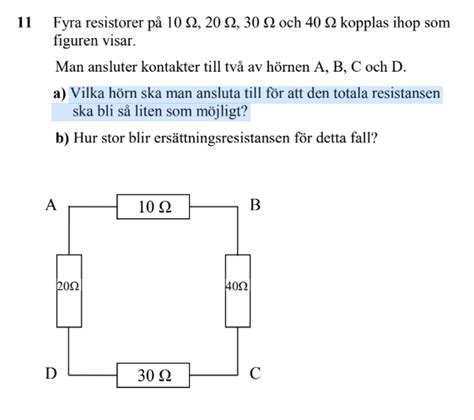 11 Fyra resistorer på 10 Ω, 20 Ω, 30 Ω och 40 Ω kopplas ihop som figuren visar.

Man ansluter kontakter till två av hörnen A, B, C och D.

a) Vilka hörn ska man ansluta till för att den totala resistansen ska bli så liten som möjligt?

b) Hur stor blir ersättningsresistansen för detta fall?

A
10 Ω
B
20Ω
40Ω
D
30 Ω
C